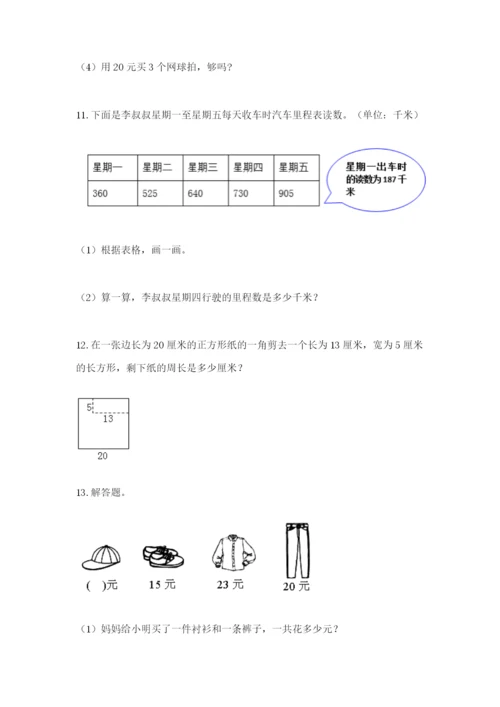 （4）用 20 元买 3 个网球拍，够吗？

11. 下面是李叔叔星期一至星期五每天收车时汽车里程表读数。（单位：千米）

| 星期一 | 星期二 | 星期三 | 星期四 | 星期五 |
|---|---|---|---|---|
| 360 | 525 | 640 | 730 | 905 |

星期一出车时的读数为 187 千米

（1）根据表格，画一画。

（2）算一算，李叔叔星期四行驶的里程数是多少千米？

12. 在一张边长为 20 厘米的正方形纸的一角剪去一个长为 13 厘米，宽为 5 厘米的长方形，剩下纸的周长是多少厘米？

5
13
20

13. 解答题。

(　)元
15 元
23 元
20 元

（1）妈妈给小明买了一件衬衫和一条裤子，一共花多少元？